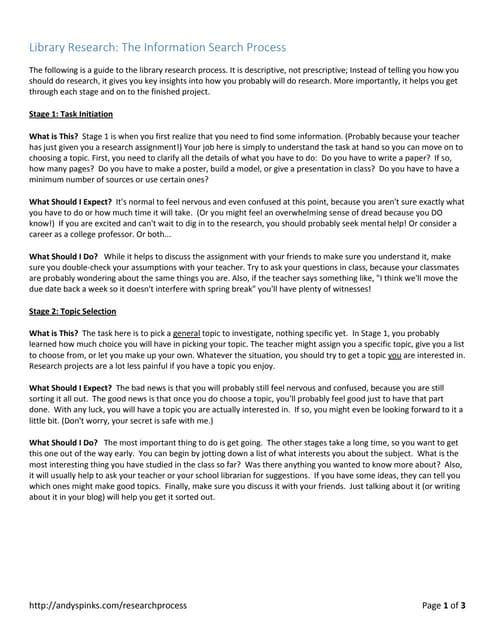 Library Research: The Information Search Process

The following is a guide to the library research process. It is descriptive, not prescriptive; Instead of telling you how you should do research, it gives you key insights into how you probably will do research. More importantly, it helps you get through each stage and on to the finished project.

Stage 1: Task Initiation

What is This? Stage 1 is when you first realize that you need to find some information. (Probably because your teacher has just given you a research assignment!) Your job here is simply to understand the task at hand so you can move on to choosing a topic. First, you need to clarify all the details of what you have to do: Do you have to write a paper? If so, how many pages? Do you have to make a poster, build a model, or give a presentation in class? Do you have to have a minimum number of sources or use certain ones?

What Should I Expect? It's normal to feel nervous and even confused at this point, because you aren't sure exactly what you have to do or how much time it will take. (Or you might feel an overwhelming sense of dread because you DO know!) If you are excited and can't wait to dig in to the research, you should probably seek mental help! Or consider a career as a college professor. Or both...

What Should I Do? While it helps to discuss the assignment with your friends to make sure you understand it, make sure you double-check your assumptions with your teacher. Try to ask your questions in class, because your classmates are probably wondering about the same things you are. Also, if the teacher says something like, "I think we'll move the due date back a week so it doesn't interfere with spring break" you'll have plenty of witnesses!

Stage 2: Topic Selection

What is This? The task here is to pick a general topic to investigate, nothing specific yet. In Stage 1, you probably learned how much choice you will have in picking your topic. The teacher might assign you a specific topic, give you a list to choose from, or let you make up your own. Whatever the situation, you should try to get a topic you are interested in. Research projects are a lot less painful if you have a topic you enjoy.

What Should I Expect? The bad news is that you will probably still feel nervous and confused, because you are still sorting it all out. The good news is that once you do choose a topic, you'll probably feel good just to have that part done. With any luck, you will have a topic you are actually interested in. If so, you might even be looking forward to it a little bit. (Don't worry, your secret is safe with me.)

What Should I Do? The most important thing to do is get going. The other stages take a long time, so you want to get this one out of the way early. You can begin by jotting down a list of what interests you about the subject. What is the most interesting thing you have studied in the class so far? Was there anything you wanted to know more about? Also, it will usually help to ask your teacher or your school librarian for suggestions. If you have some ideas, they can tell you which ones might make good topics. Finally, make sure you discuss it with your friends. Just talking about it (or writing about it in your blog) will help you get it sorted out.

http://andyspinks.com/researchprocess

Page 1 of 3